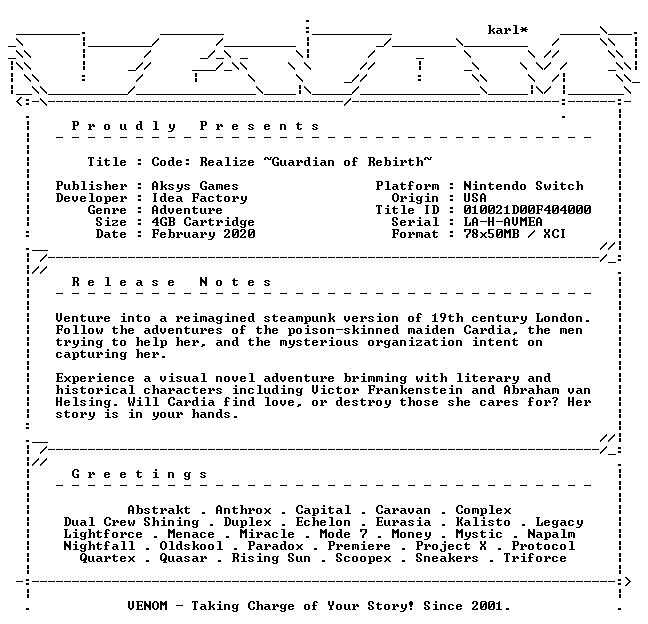 karl*

P r o u d l y   P r e s e n t s

Title : Code: Realize ~Guardian of Rebirth~

Publisher : Aksys Games
Developer : Idea Factory
Genre : Adventure
Size : 4GB Cartridge
Date : February 2020

Platform : Nintendo Switch
Origin : USA
Title ID : 010021D00F404000
Serial : LA-H-AVMEA
Format : 78x50MB / XCI

R e l e a s e   N o t e s

Venture into a reimagined steampunk version of 19th century London. Follow the adventures of the poison-skinned maiden Cardia, the men trying to help her, and the mysterious organization intent on capturing her.

Experience a visual novel adventure brimming with literary and historical characters including Victor Frankenstein and Abraham van Helsing. Will Cardia find love, or destroy those she cares for? Her story is in your hands.

G r e e t i n g s

Abstrakt . Anthrox . Capital . Caravan . Complex
Dual Crew Shining . Duplex . Echelon . Eurasia . Kalisto . Legacy
Lightforce . Menace . Miracle . Mode 7 . Money . Mystic . Napalm
Nightfall . Oldskool . Paradox . Premiere . Project X . Protocol
Quartex . Quasar . Rising Sun . Scoopex . Sneakers . Triforce

VENOM - Taking Charge of Your Story! Since 2001.